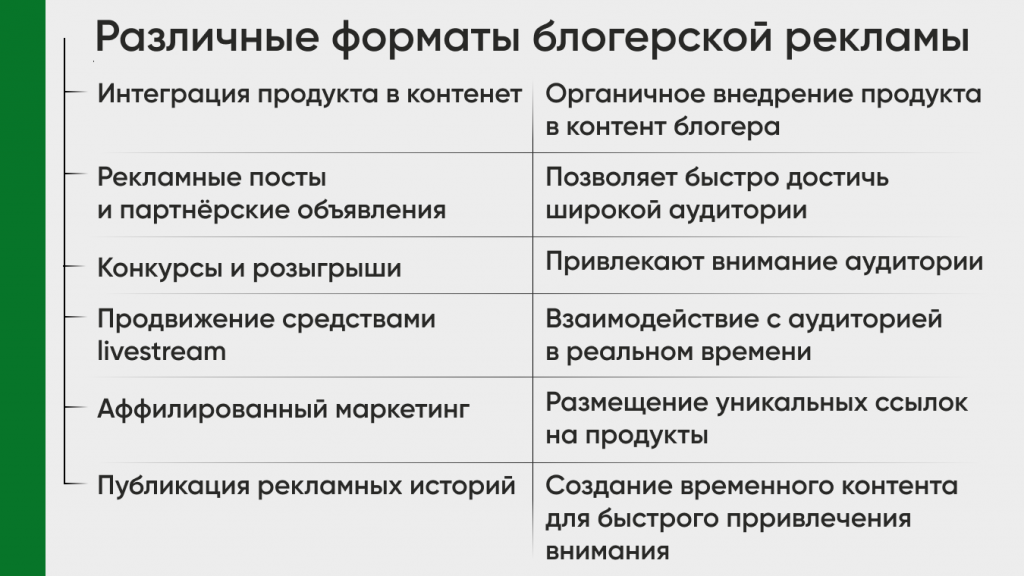 Различные форматы блогерской рекламы

| | |
|---|---|
| Интеграция продукта в контенет | Органичное внедрение продукта в контент блогера |
| Рекламные посты и партнёрские объявления | Позволяет быстро достичь широкой аудитории |
| Конкурсы и розыгрыши | Привлекают внимание аудитории |
| Продвижение средствами livestream | Взаимодействие с аудиторией в реальном времени |
| Аффилированный маркетинг | Размещение уникальных ссылок на продукты |
| Публикация рекламных историй | Создание временного контента для быстрого прривлечения внимания |